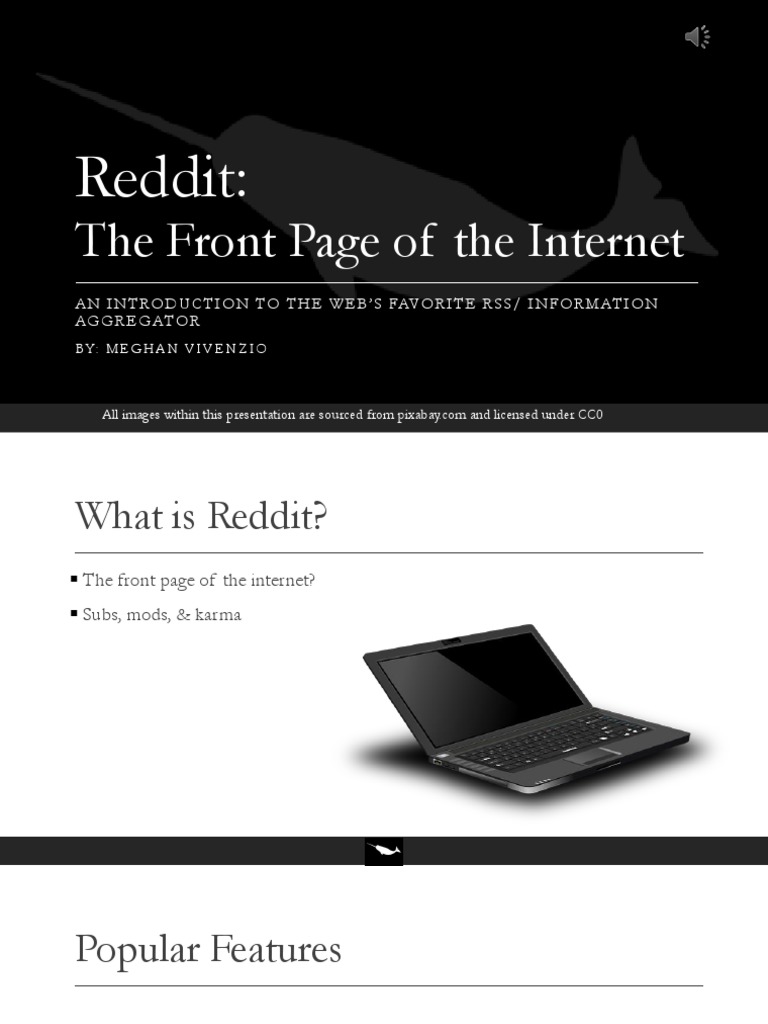 Reddit:
The Front Page of the Internet

AN INTRODUCTION TO THE WEB'S FAVORITE RSS/ INFORMATION AGGREGATOR

BY: MEGHAN VIVENZIO

All images within this presentation are sourced from pixabay.com and licensed under CC0

What is Reddit?

▪ The front page of the internet?
▪ Subs, mods, & karma

Popular Features